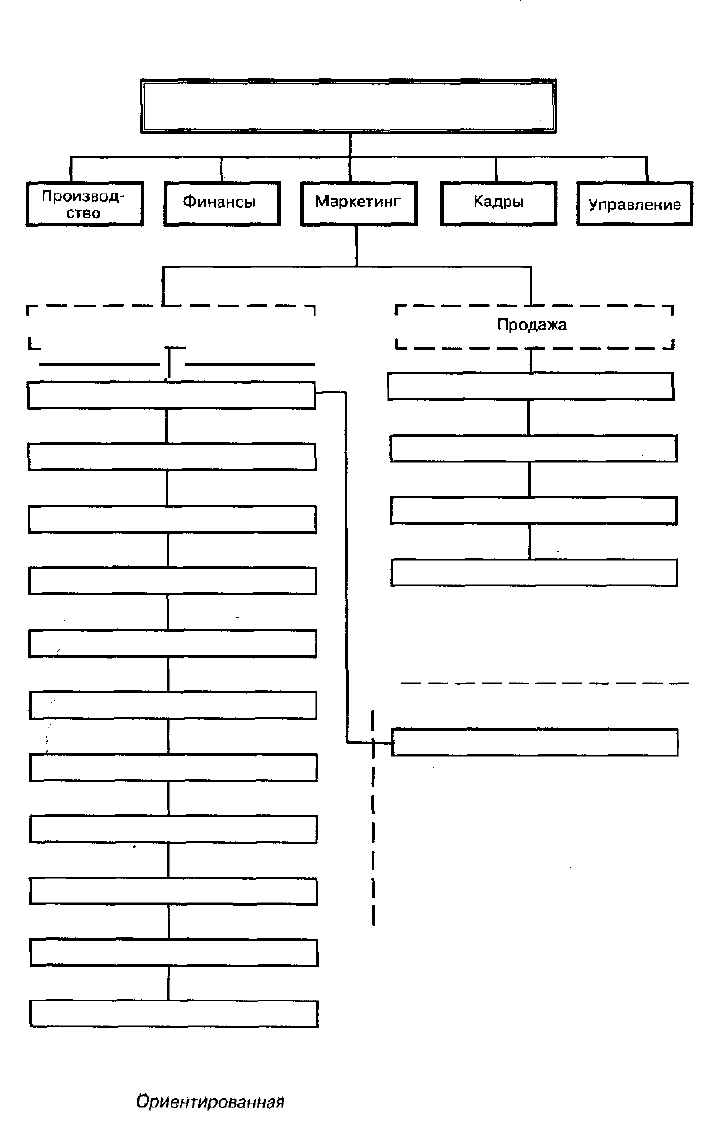 Производство

Финансы

Маркетинг

Кадры

Управление

Продажа

Ориентированная